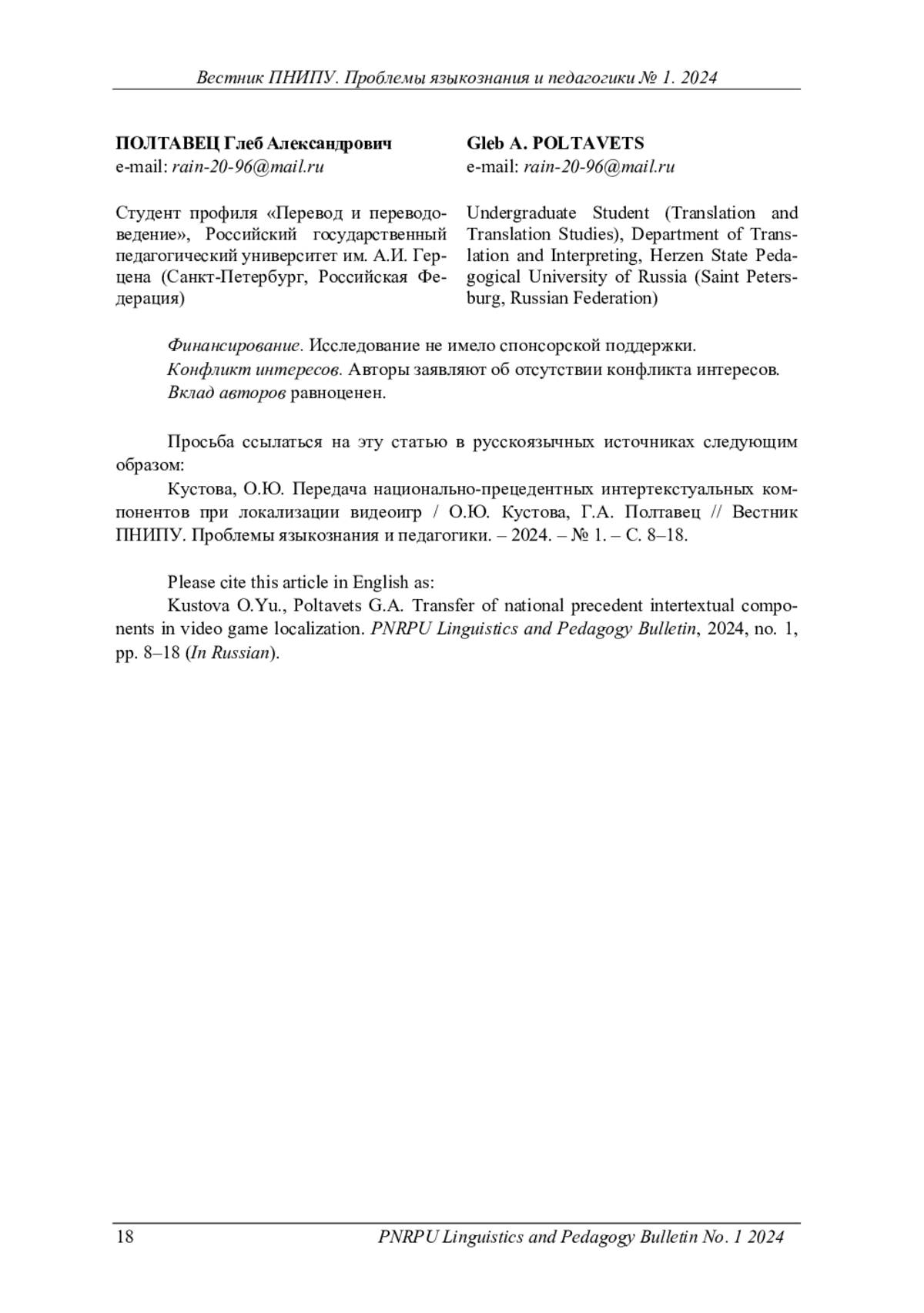 Вестник ПНИПУ. Проблемы языкознания и педагогики № 1. 2024

ПОЛТАВЕЦ Глеб Александрович
e-mail: rain-20-96@mail.ru

Студент профиля «Перевод и переводоведение», Российский государственный педагогический университет им. А.И. Герцена (Санкт-Петербург, Российская Федерация)

Gleb A. POLTAVETS
e-mail: rain-20-96@mail.ru

Undergraduate Student (Translation and Translation Studies), Department of Translation and Interpreting, Herzen State Pedagogical University of Russia (Saint Petersburg, Russian Federation)

Финансирование. Исследование не имело спонсорской поддержки.
Конфликт интересов. Авторы заявляют об отсутствии конфликта интересов.
Вклад авторов равноценен.

Просьба ссылаться на эту статью в русскоязычных источниках следующим образом:
Кустова, О.Ю. Передача национально-прецедентных интертекстуальных компонентов при локализации видеоигр / О.Ю. Кустова, Г.А. Полтавец // Вестник ПНИПУ. Проблемы языкознания и педагогики. – 2024. – № 1. – С. 8–18.

Please cite this article in English as:
Kustova O.Yu., Poltavets G.A. Transfer of national precedent intertextual components in video game localization. PNRPU Linguistics and Pedagogy Bulletin, 2024, no. 1, pp. 8–18 (In Russian).

18 PNRPU Linguistics and Pedagogy Bulletin No. 1 2024